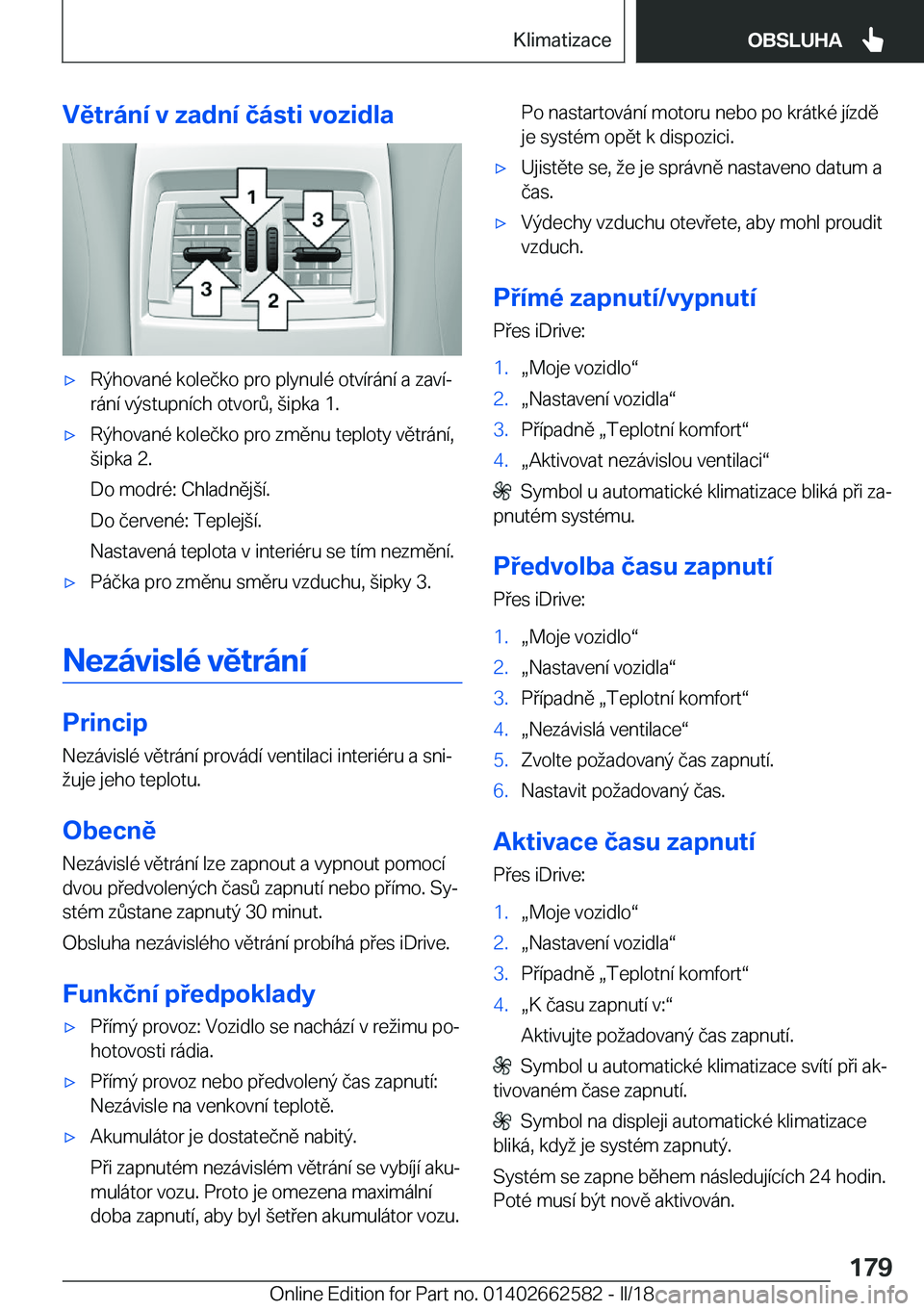 Klimatizace OBSLUHA

Větrání v zadní části vozidla

1
3
3
2

▷ Rýhované kolečko pro plynulé otvírání a zavírání výstupních otvorů, šipka 1.

▷ Rýhované kolečko pro změnu teploty větrání, šipka 2.

Do modré: Chladnější.

Do červené: Teplejší.

Nastavená teplota v interiéru se tím nezmění.

▷ Páčka pro změnu směru vzduchu, šipky 3.

Nezávislé větrání

Princip

Nezávislé větrání provádí ventilaci interiéru a snižuje jeho teplotu.

Obecně

Nezávislé větrání lze zapnout a vypnout pomocí dvou předvolených časů zapnutí nebo přímo. Systém zůstane zapnutý 30 minut.

Obsluha nezávislého větrání probíhá přes iDrive.

Funkční předpoklady

▷ Přímý provoz: Vozidlo se nachází v režimu pohotovosti rádia.

▷ Přímý provoz nebo předvolený čas zapnutí: Nezávisle na venkovní teplotě.

▷ Akumulátor je dostatečně nabitý.

Při zapnutém nezávislém větrání se vybíjí akumulátor vozu. Proto je omezena maximální doba zapnutí, aby byl šetřen akumulátor vozu.

Po nastartování motoru nebo po krátké jízdě je systém opět k dispozici.

▷ Ujistěte se, že je správně nastaveno datum a čas.

▷ Výdechy vzduchu otevřete, aby mohl proudit vzduch.

Přímé zapnutí/vypnutí

Přes iDrive:

1. „Moje vozidlo“
2. „Nastavení vozidla“
3. Případně „Teplotní komfort“
4. „Aktivovat nezávislou ventilaci“

Symbol u automatické klimatizace bliká při zapnutém systému.

Předvolba času zapnutí

Přes iDrive:

1. „Moje vozidlo“
2. „Nastavení vozidla“
3. Případně „Teplotní komfort“
4. „Nezávislá ventilace“
5. Zvolte požadovaný čas zapnutí.
6. Nastavit požadovaný čas.

Aktivace času zapnutí

Přes iDrive:

1. „Moje vozidlo“
2. „Nastavení vozidla“
3. Případně „Teplotní komfort“
4. „K času zapnutí v:“

Aktivujte požadovaný čas zapnutí.

Symbol u automatické klimatizace svítí při aktivovaném čase zapnutí.

Symbol na displeji automatické klimatizace bliká, když je systém zapnutý.

Systém se zapne během následujících 24 hodin. Poté musí být nově aktivován.

179

Online Edition for Part no. 01402662582 - II/18 carmanualsonline.info